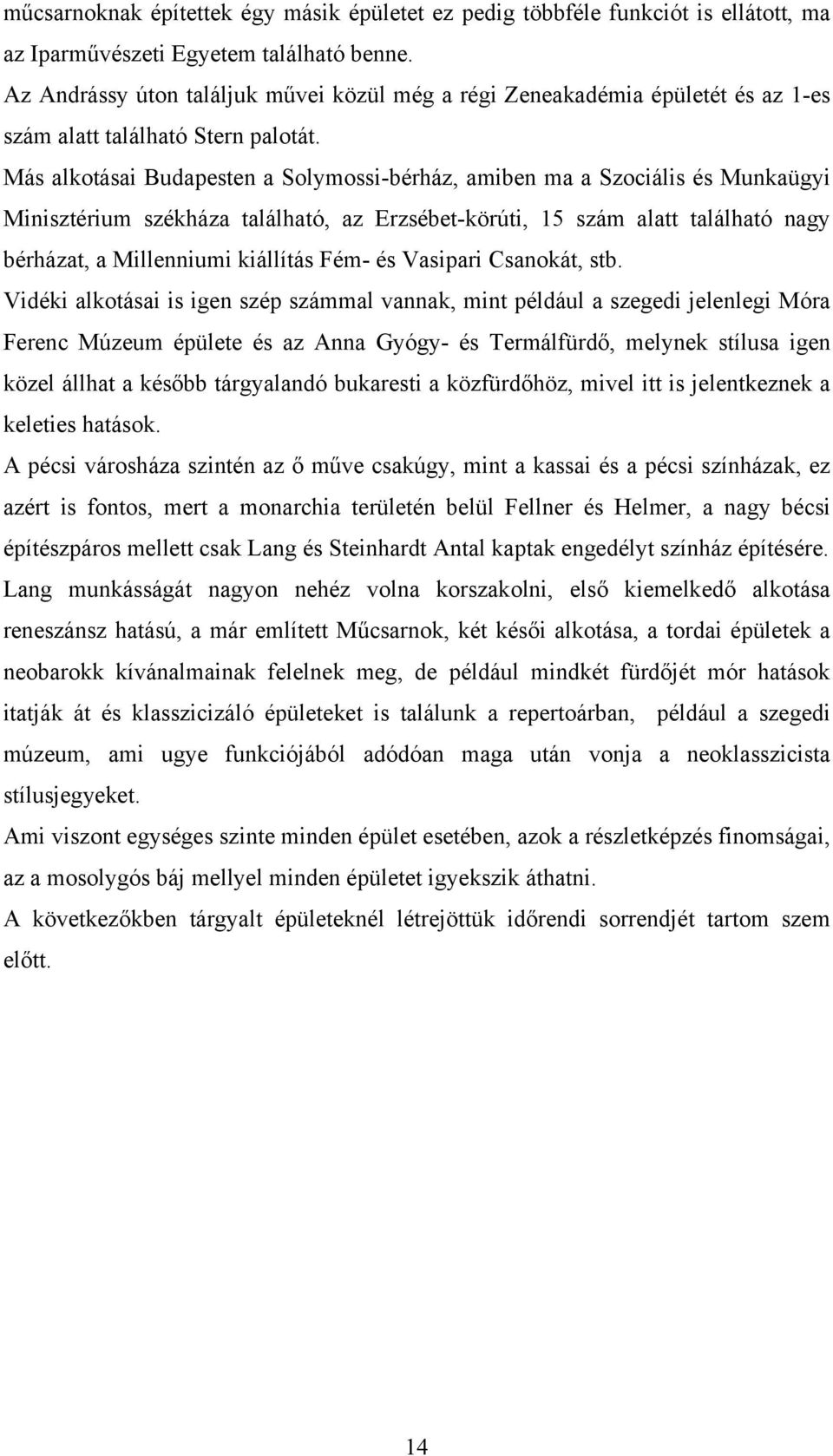 műcsarnoknak építettek égy másik épületet ez pedig többféle funkciót is ellátott, ma az Iparművészeti Egyetem található benne.

Az Andrássy úton találjuk művei közül még a régi Zeneakadémia épületét és az 1-es szám alatt található Stern palotát.

Más alkotásai Budapesten a Solymossi-bérház, amiben ma a Szociális és Munkaügyi Minisztérium székháza található, az Erzsébet-körúti, 15 szám alatt található nagy bérházat, a Millenniumi kiállítás Fém- és Vasipari Csanokát, stb.

Vidéki alkotásai is igen szép számmal vannak, mint például a szegedi jelenlegi Móra Ferenc Múzeum épülete és az Anna Gyógy- és Termálfürdő, melynek stílusa igen közel állhat a később tárgyalandó bukaresti a közfürdőhöz, mivel itt is jelentkeznek a keleties hatások.

A pécsi városháza szintén az ő műve csakúgy, mint a kassai és a pécsi színházak, ez azért is fontos, mert a monarchia területén belül Fellner és Helmer, a nagy bécsi építészpáros mellett csak Lang és Steinhardt Antal kaptak engedélyt színház építésére.

Lang munkásságát nagyon nehéz volna korszakolni, első kiemelkedő alkotása reneszánsz hatású, a már említett Műcsarnok, két késői alkotása, a tordai épületek a neobarokk kívánalmainak felelnek meg, de például mindkét fürdőjét mór hatások itatják át és klasszicizáló épületeket is találunk a repertoárban, például a szegedi múzeum, ami ugye funkciójából adódóan maga után vonja a neoklasszicista stílusjegyeket.

Ami viszont egységes szinte minden épület esetében, azok a részletképzés finomságai, az a mosolygós báj mellyel minden épületet igyekszik áthatni.

A következőkben tárgyalt épületeknél létrejöttük időrendi sorrendjét tartom szem előtt.

14